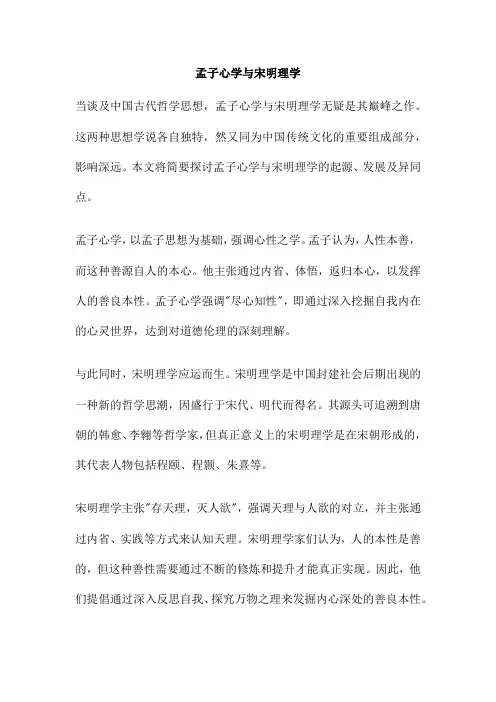 孟子心学与宋明理学

当谈及中国古代哲学思想，孟子心学与宋明理学无疑是其巅峰之作。这两种思想学说各自独特，然又同为中国传统文化的重要组成部分，影响深远。本文将简要探讨孟子心学与宋明理学的起源、发展及异同点。

孟子心学，以孟子思想为基础，强调心性之学。孟子认为，人性本善，而这种善源自人的本心。他主张通过内省、体悟，返归本心，以发挥人的善良本性。孟子心学强调"尽心知性"，即通过深入挖掘自我内在的心灵世界，达到对道德伦理的深刻理解。

与此同时，宋明理学应运而生。宋明理学是中国封建社会后期出现的一种新的哲学思潮，因盛行于宋代、明代而得名。其源头可追溯到唐朝的韩愈、李翱等哲学家，但真正意义上的宋明理学是在宋朝形成的，其代表人物包括程颐、程颢、朱熹等。

宋明理学主张"存天理，灭人欲"，强调天理与人欲的对立，并主张通过内省、实践等方式来认知天理。宋明理学家们认为，人的本性是善的，但这种善性需要通过不断的修炼和提升才能真正实现。因此，他们提倡通过深入反思自我、探究万物之理来发掘内心深处的善良本性。